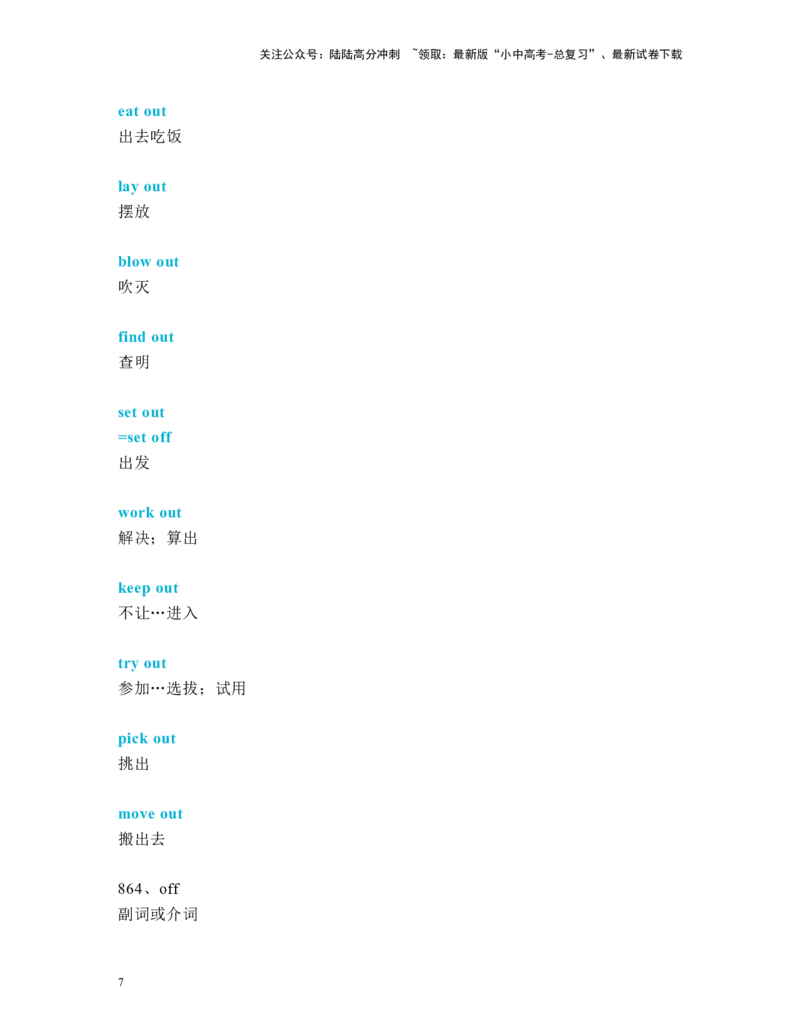 关注公众号：陆陆高分冲刺 ~领取：最新版“小中高考-总复习”、最新试卷下载

eat out
出去吃饭

lay out
摆放

blow out
吹灭

find out
查明

set out
=set off
出发

work out
解决；算出

keep out
不让…进入

try out
参加…选拔；试用

pick out
挑出

move out
搬出去

864、off
副词或介词

7